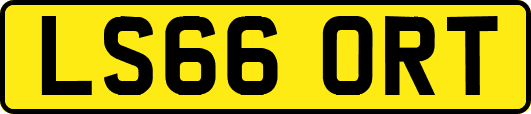 LS66 ORT